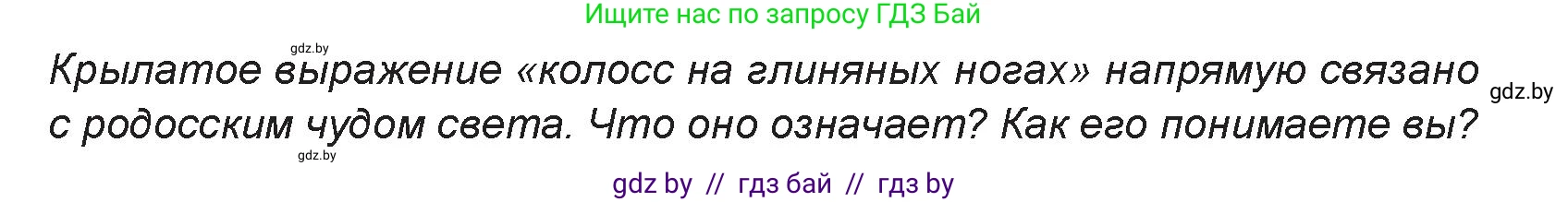 Ищите нас по запросу ГДЗ Бай

gdz.by

Крылатое выражение «колосс на глиняных ногах» напрямую связано с родосским чудом света. Что оно означает? Как его понимаете вы?

gdz.by

gdz.by

gdz by // гдз бай // гдз by